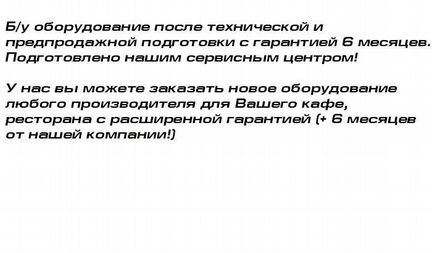 Б/у оборудование после технической и предпродажной подготовки с гарантией 6 месяцев. Подготовлено нашим сервисным центром!

У нас вы можете заказать новое оборудование любого производителя для Вашего кафе, ресторана с расширенной гарантией (+ 6 месяцев от нашей компании!)